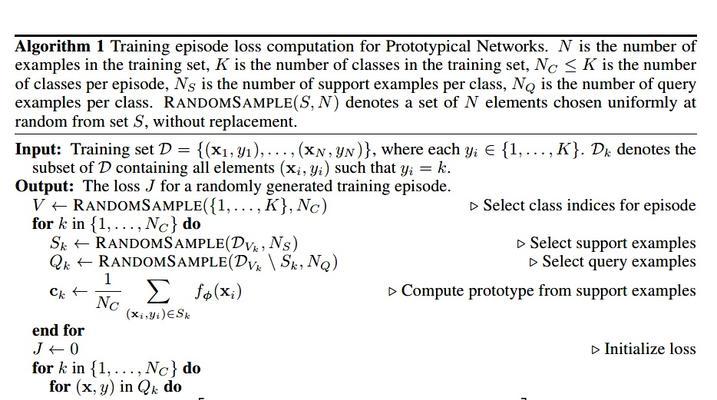 **Algorithm 1** Training episode loss computation for Prototypical Networks. $N$ is the number of examples in the training set, $K$ is the number of classes in the training set, $N_C \leq K$ is the number of classes per episode, $N_S$ is the number of support examples per class, $N_Q$ is the number of query examples per class. RANDOMSAMPLE$(S, N)$ denotes a set of $N$ elements chosen uniformly at random from set $S$, without replacement.

**Input:** Training set $\mathcal{D} = \{(\mathbf{x}_1, y_1), \ldots, (\mathbf{x}_N, y_N)\}$, where each $y_i \in \{1, \ldots, K\}$. $\mathcal{D}_k$ denotes the subset of $\mathcal{D}$ containing all elements $(\mathbf{x}_i, y_i)$ such that $y_i = k$.
**Output:** The loss $J$ for a randomly generated training episode.
$V \leftarrow$ RANDOMSAMPLE$(\{1, \ldots, K\}, N_C)$ ▷ Select class indices for episode
**for** $k$ in $\{1, \ldots, N_C\}$ **do**
$S_k \leftarrow$ RANDOMSAMPLE$(\mathcal{D}_{V_k}, N_S)$ ▷ Select support examples
$Q_k \leftarrow$ RANDOMSAMPLE$(\mathcal{D}_{V_k} \setminus S_k, N_Q)$ ▷ Select query examples
$\mathbf{c}_k \leftarrow \frac{1}{N_C} \sum_{(\mathbf{x}_i, y_i) \in S_k} f_\phi(\mathbf{x}_i)$ ▷ Compute prototype from support examples
**end for**
$J \leftarrow 0$ ▷ Initialize loss
**for** $k$ in $\{1, \ldots, N_C\}$ **do**
**for** $(\mathbf{x}, y)$ in $Q_k$ **do**